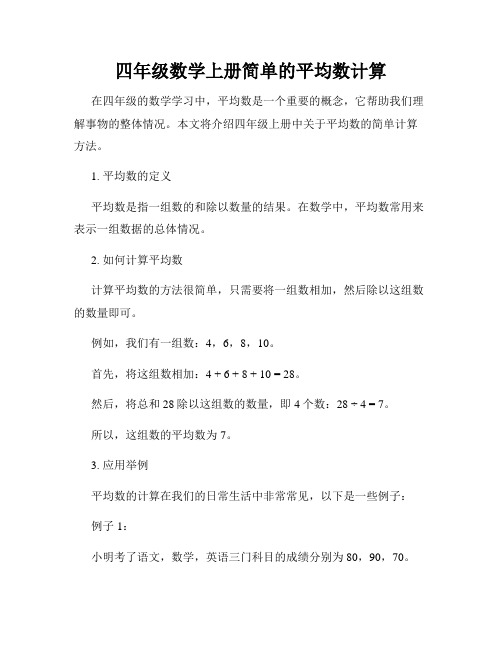 四年级数学上册简单的平均数计算

在四年级的数学学习中，平均数是一个重要的概念，它帮助我们理解事物的整体情况。本文将介绍四年级上册中关于平均数的简单计算方法。

1. 平均数的定义

平均数是指一组数的和除以数量的结果。在数学中，平均数常用来表示一组数据的总体情况。

2. 如何计算平均数

计算平均数的方法很简单，只需要将一组数相加，然后除以这组数的数量即可。

例如，我们有一组数：4，6，8，10。

首先，将这组数相加：$4 + 6 + 8 + 10 = 28$。

然后，将总和 28 除以这组数的数量，即 4 个数：$28 \div 4 = 7$。

所以，这组数的平均数为 7。

3. 应用举例

平均数的计算在我们的日常生活中非常常见，以下是一些例子：

例子 1：

小明考了语文，数学，英语三门科目的成绩分别为 80，90，70。